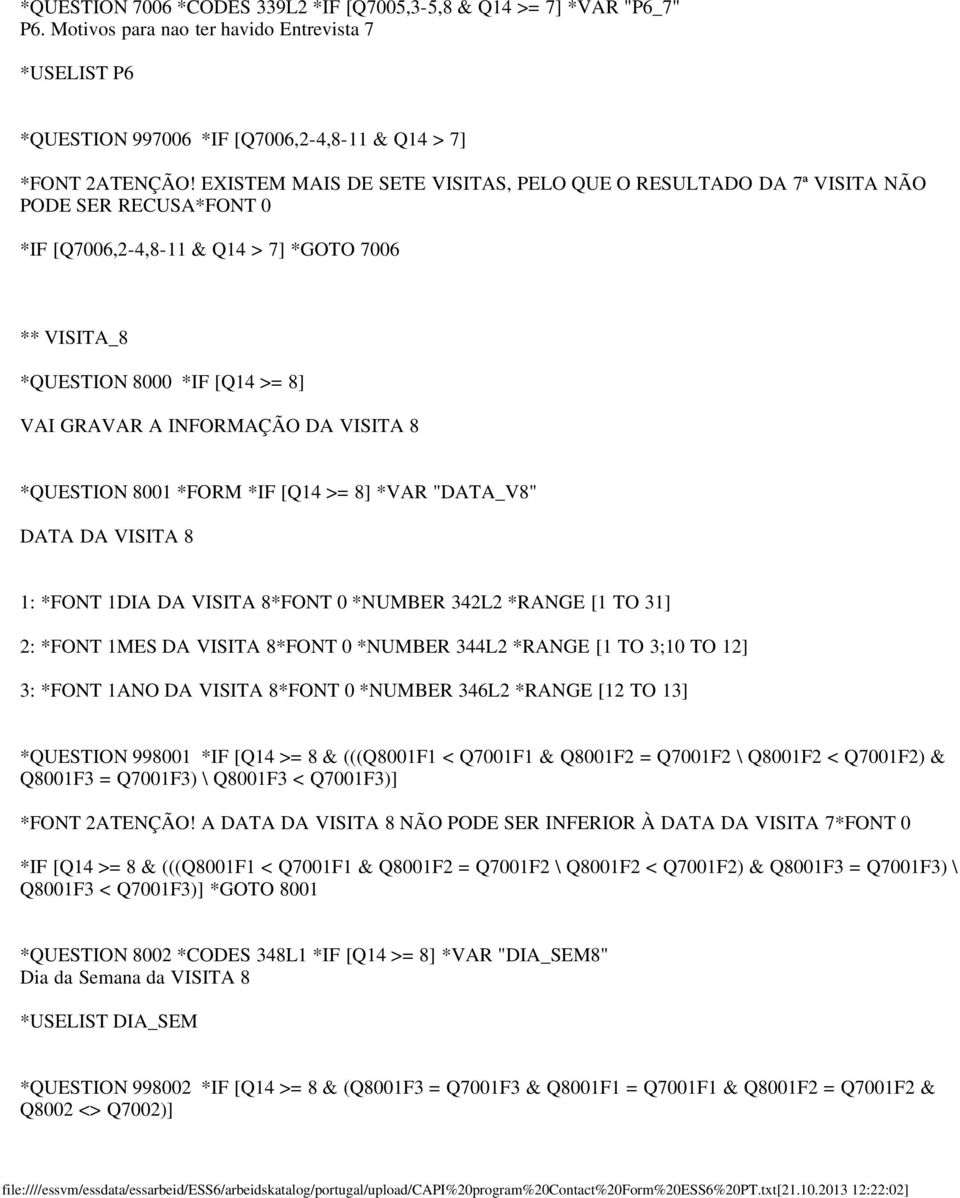 *QUESTION 7006 *CODES 339L2 *IF [Q7005,3-5,8 & Q14 >= 7] *VAR "P6_7"
P6. Motivos para nao ter havido Entrevista 7

*USELIST P6

*QUESTION 997006 *IF [Q7006,2-4,8-11 & Q14 > 7]

*FONT 2ATENÇÃO! EXISTEM MAIS DE SETE VISITAS, PELO QUE O RESULTADO DA 7ª VISITA NÃO PODE SER RECUSA*FONT 0

*IF [Q7006,2-4,8-11 & Q14 > 7] *GOTO 7006

** VISITA_8

*QUESTION 8000 *IF [Q14 >= 8]

VAI GRAVAR A INFORMAÇÃO DA VISITA 8

*QUESTION 8001 *FORM *IF [Q14 >= 8] *VAR "DATA_V8"

DATA DA VISITA 8

1: *FONT 1DIA DA VISITA 8*FONT 0 *NUMBER 342L2 *RANGE [1 TO 31]

2: *FONT 1MES DA VISITA 8*FONT 0 *NUMBER 344L2 *RANGE [1 TO 3;10 TO 12]

3: *FONT 1ANO DA VISITA 8*FONT 0 *NUMBER 346L2 *RANGE [12 TO 13]

*QUESTION 998001 *IF [Q14 >= 8 & (((Q8001F1 < Q7001F1 & Q8001F2 = Q7001F2 \ Q8001F2 < Q7001F2) & Q8001F3 = Q7001F3) \ Q8001F3 < Q7001F3)]

*FONT 2ATENÇÃO! A DATA DA VISITA 8 NÃO PODE SER INFERIOR À DATA DA VISITA 7*FONT 0

*IF [Q14 >= 8 & (((Q8001F1 < Q7001F1 & Q8001F2 = Q7001F2 \ Q8001F2 < Q7001F2) & Q8001F3 = Q7001F3) \ Q8001F3 < Q7001F3)] *GOTO 8001

*QUESTION 8002 *CODES 348L1 *IF [Q14 >= 8] *VAR "DIA_SEM8"
Dia da Semana da VISITA 8

*USELIST DIA_SEM

*QUESTION 998002 *IF [Q14 >= 8 & (Q8001F3 = Q7001F3 & Q8001F1 = Q7001F1 & Q8001F2 = Q7001F2 & Q8002 <> Q7002)]

file:////essvm/essdata/essarbeid/ESS6/arbeidskatalog/portugal/upload/CAPI%20program%20Contact%20Form%20ESS6%20PT.txt[21.10.2013 12:22:02]